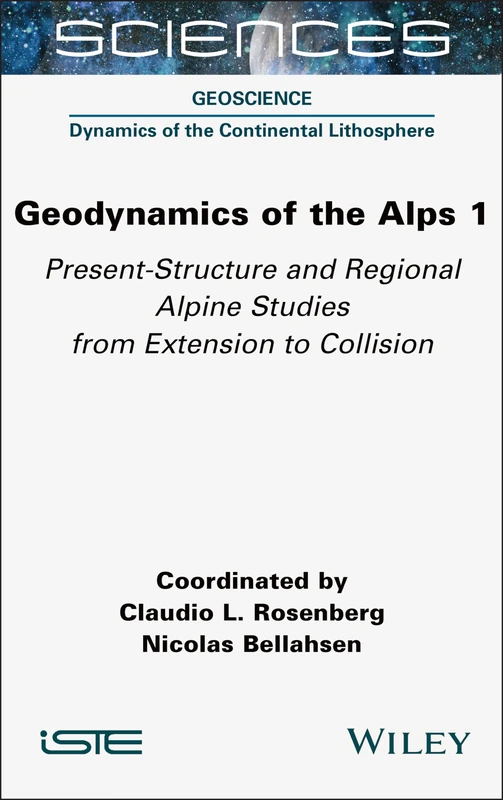 SCIENCES

GEOSCIENCE

Dynamics of the Continental Lithosphere

Geodynamics of the Alps 1

Present-Structure and Regional Alpine Studies from Extension to Collision

Coordinated by
Claudio L. Rosenberg
Nicolas Bellahsen

iSTE

WILEY